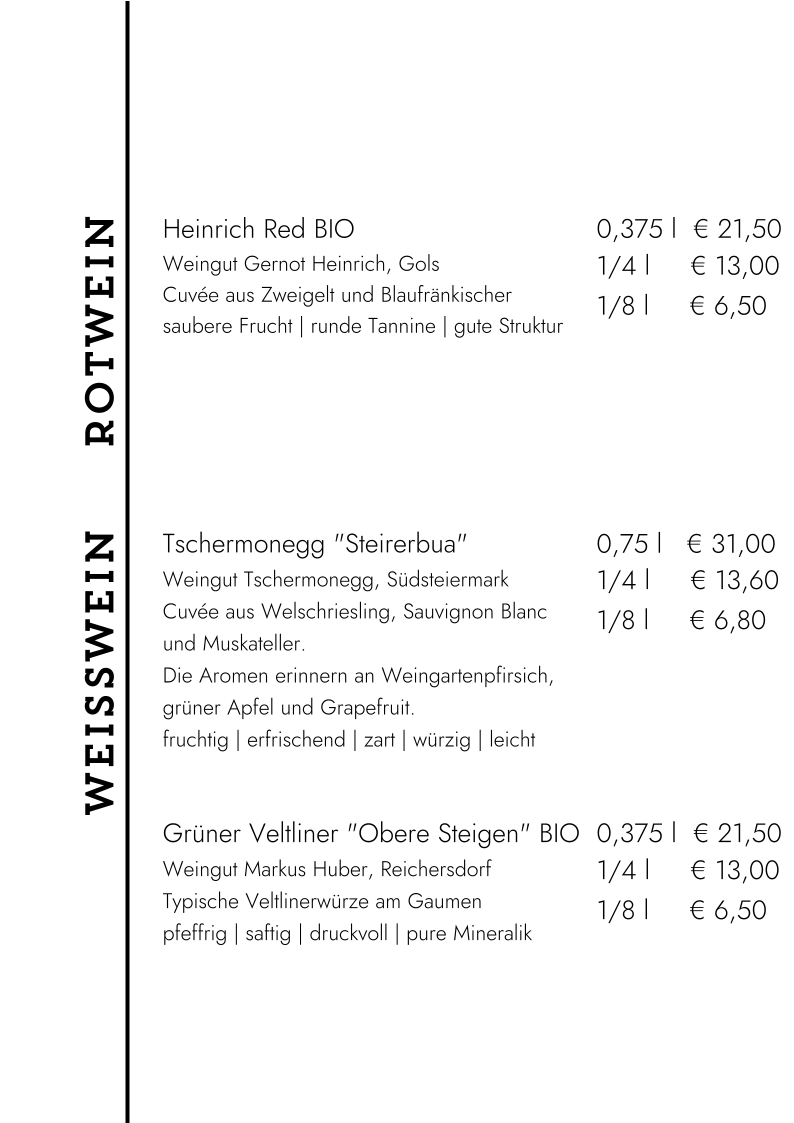 ROTWEIN

Heinrich Red BIO
Weingut Gernot Heinrich, Gols
Cuvée aus Zweigelt und Blaufränkischer
saubere Frucht | runde Tannine | gute Struktur

0,375 l € 21,50
1/4 l € 13,00
1/8 l € 6,50

WEISSWEIN

Tschermonegg "Steirerbua"
Weingut Tschermonegg, Südsteiermark
Cuvée aus Welschriesling, Sauvignon Blanc und Muskateller.
Die Aromen erinnern an Weingartenpfirsich, grüner Apfel und Grapefruit.
fruchtig | erfrischend | zart | würzig | leicht

0,75 l € 31,00
1/4 l € 13,60
1/8 l € 6,80

Grüner Veltliner "Obere Steigen" BIO
Weingut Markus Huber, Reichersdorf
Typische Veltlinerwürze am Gaumen
pfeffrig | saftig | druckvoll | pure Mineralik

0,375 l € 21,50
1/4 l € 13,00
1/8 l € 6,50